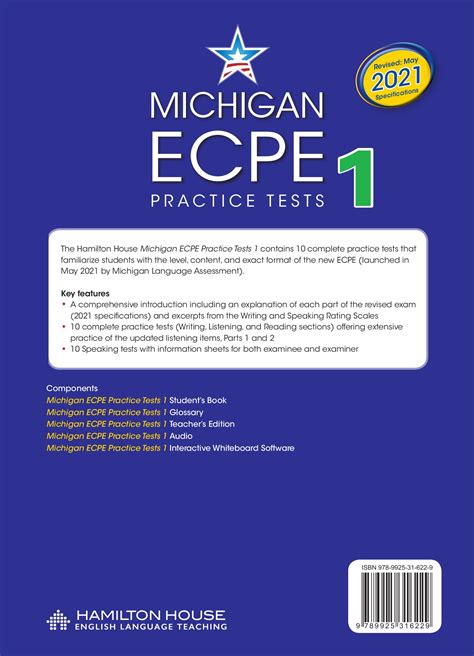 Revised: May
2021
Specifications

MICHIGAN
ECPE
PRACTICE TESTS 1

The Hamilton House Michigan ECPE Practice Tests 1 contains 10 complete practice tests that familiarize students with the level, content, and exact format of the new ECPE (launched in May 2021 by Michigan Language Assessment).

Key features
• A comprehensive introduction including an explanation of each part of the revised exam (2021 specifications) and excerpts from the Writing and Speaking Rating Scales
• 10 complete practice tests (Writing, Listening, and Reading sections) offering extensive practice of the updated listening items, Parts 1 and 2
• 10 Speaking tests with information sheets for both examinee and examiner

Components
Michigan ECPE Practice Tests 1 Student's Book
Michigan ECPE Practice Tests 1 Glossary
Michigan ECPE Practice Tests 1 Teacher's Edition
Michigan ECPE Practice Tests 1 Audio
Michigan ECPE Practice Tests 1 Interactive Whiteboard Software

ISBN 978-9925-31-622-9

9 789925 316229

HAMILTON HOUSE
ENGLISH LANGUAGE TEACHING